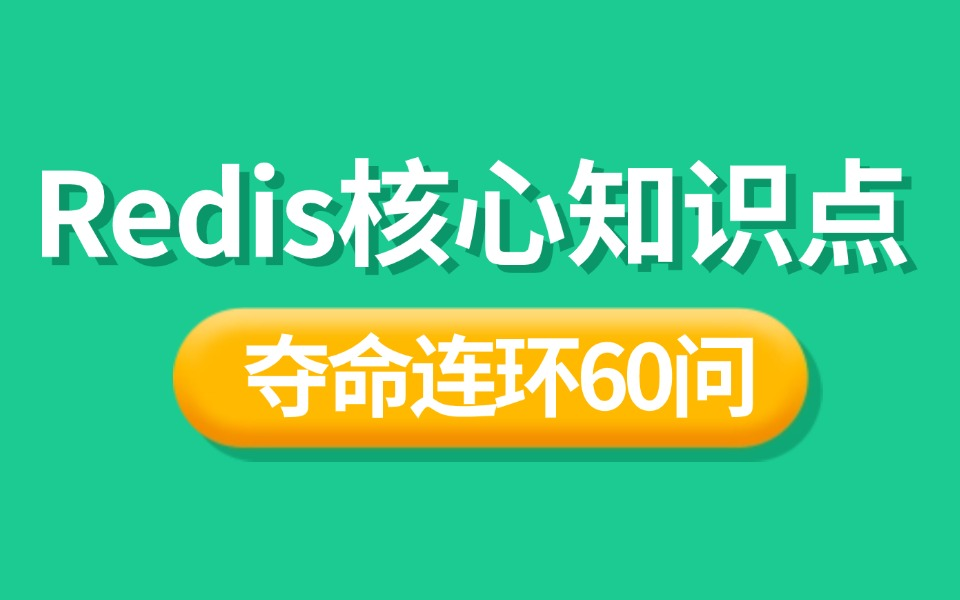 Redis核心知识点

夺命连环60问